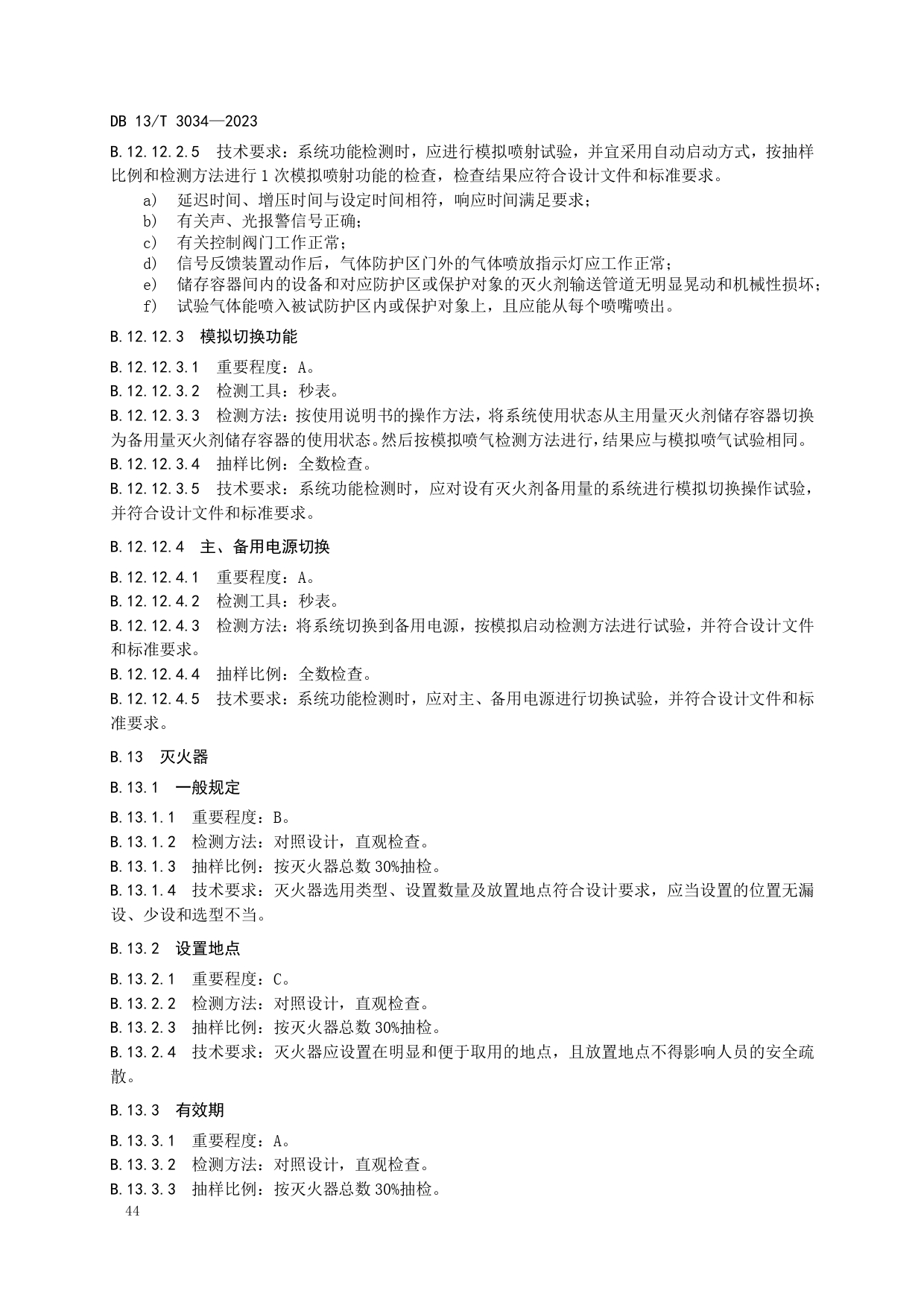 DB 13/T 3034—2023

B.12.12.2.5 技术要求：系统功能检测时，应进行模拟喷射试验，并宜采用自动启动方式，按抽样比例和检测方法进行 1 次模拟喷射功能的检查，检查结果应符合设计文件和标准要求。

a) 延迟时间、增压时间与设定时间相符，响应时间满足要求；
b) 有关声、光报警信号正确；
c) 有关控制阀门工作正常；
d) 信号反馈装置动作后，气体防护区门外的气体喷放指示灯应工作正常；
e) 储存容器间内的设备和对应防护区或保护对象的灭火剂输送管道无明显晃动和机械性损坏；
f) 试验气体能喷入被试防护区内或保护对象上，且应能从每个喷嘴喷出。

B.12.12.3 模拟切换功能

B.12.12.3.1 重要程度：A。
B.12.12.3.2 检测工具：秒表。
B.12.12.3.3 检测方法：按使用说明书的操作方法，将系统使用状态从主用量灭火剂储存容器切换为备用量灭火剂储存容器的使用状态。然后按模拟喷气检测方法进行，结果应与模拟喷气试验相同。
B.12.12.3.4 抽样比例：全数检查。
B.12.12.3.5 技术要求：系统功能检测时，应对设有灭火剂备用量的系统进行模拟切换操作试验，并符合设计文件和标准要求。

B.12.12.4 主、备用电源切换

B.12.12.4.1 重要程度：A。
B.12.12.4.2 检测工具：秒表。
B.12.12.4.3 检测方法：将系统切换到备用电源，按模拟启动检测方法进行试验，并符合设计文件和标准要求。
B.12.12.4.4 抽样比例：全数检查。
B.12.12.4.5 技术要求：系统功能检测时，应对主、备用电源进行切换试验，并符合设计文件和标准要求。

B.13 灭火器

B.13.1 一般规定

B.13.1.1 重要程度：B。
B.13.1.2 检测方法：对照设计，直观检查。
B.13.1.3 抽样比例：按灭火器总数 30%抽检。
B.13.1.4 技术要求：灭火器选用类型、设置数量及放置地点符合设计要求，应当设置的位置无漏设、少设和选型不当。

B.13.2 设置地点

B.13.2.1 重要程度：C。
B.13.2.2 检测方法：对照设计，直观检查。
B.13.2.3 抽样比例：按灭火器总数 30%抽检。
B.13.2.4 技术要求：灭火器应设置在明显和便于取用的地点，且放置地点不得影响人员的安全疏散。

B.13.3 有效期

B.13.3.1 重要程度：A。
B.13.3.2 检测方法：对照设计，直观检查。
B.13.3.3 抽样比例：按灭火器总数 30%抽检。

44